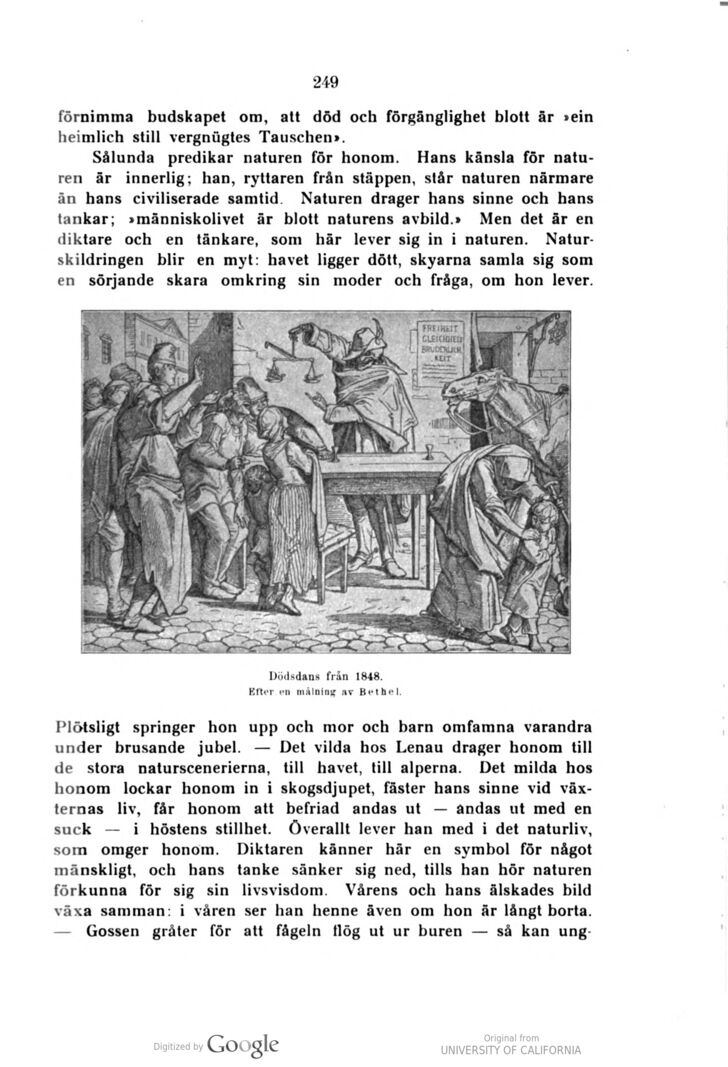 249

förnimma budskapet om, att död och förgänglighet blott är »ein heimlich still vergnügtes Tauschen».

Sålunda predikar naturen för honom. Hans känsla för naturen är innerlig; han, ryttaren från stäppen, står naturen närmare än hans civiliserade samtid. Naturen drager hans sinne och hans tankar; »människolivet är blott naturens avbild.» Men det är en diktare och en tänkare, som här lever sig in i naturen. Naturskildringen blir en myt: havet ligger dött, skyarna samla sig som en sörjande skara omkring sin moder och fråga, om hon lever.

FREIHEIT GLEICHHEIT BRUDERLICHKEIT

Dödsdans från 1848.
Efter en målning av Bethel.

Plötsligt springer hon upp och mor och barn omfamna varandra under brusande jubel. — Det vilda hos Lenau drager honom till de stora naturscenerierna, till havet, till alperna. Det milda hos honom lockar honom in i skogsdjupet, fäster hans sinne vid växternas liv, får honom att befriad andas ut — andas ut med en suck — i höstens stillhet. Överallt lever han med i det naturliv, som omger honom. Diktaren känner här en symbol för något mänskligt, och hans tanke sänker sig ned, tills han hör naturen förkunna för sig sin livsvisdom. Vårens och hans älskades bild växa samman: i våren ser han henne även om hon är långt borta. — Gossen gråter för att fågeln flög ut ur buren — så kan ung-

Digitized by Google

Original from
UNIVERSITY OF CALIFORNIA